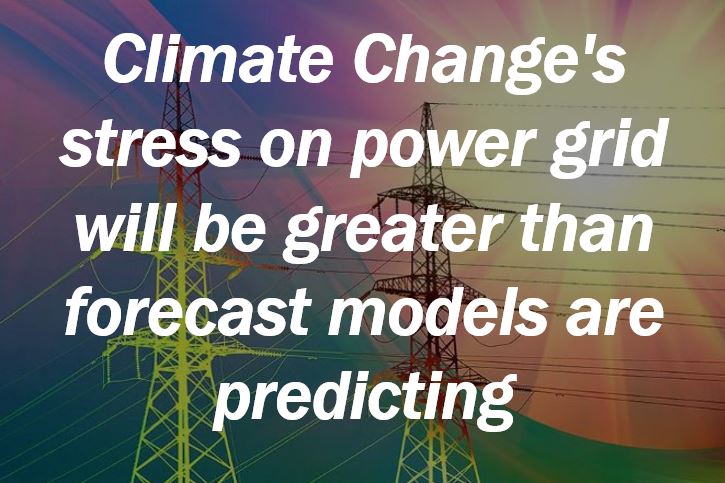 Climate Change's stress on power grid will be greater than forecast models are predicting